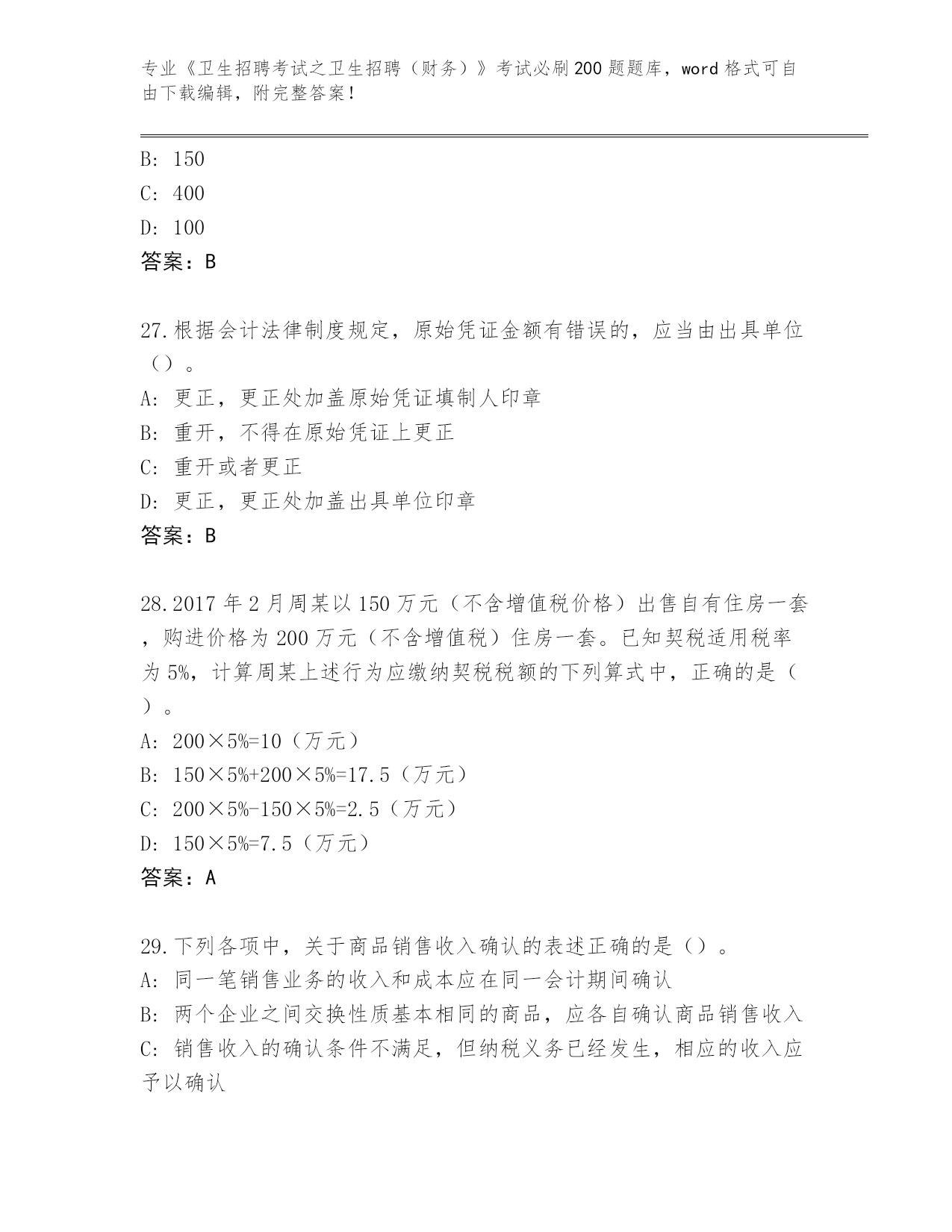 专业《卫生招聘考试之卫生招聘（财务）》考试必刷200题题库，word格式可自由下载编辑，附完整答案！

B: 150
C: 400
D: 100
答案：B

27.根据会计法律制度规定，原始凭证金额有错误的，应当由出具单位（）。
A: 更正，更正处加盖原始凭证填制人印章
B: 重开，不得在原始凭证上更正
C: 重开或者更正
D: 更正，更正处加盖出具单位印章
答案：B

28.2017年2月周某以150万元（不含增值税价格）出售自有住房一套，购进价格为200万元（不含增值税）住房一套。已知契税适用税率为5%，计算周某上述行为应缴纳契税税额的下列算式中，正确的是（）。
A: 200×5%=10（万元）
B: 150×5%+200×5%=17.5（万元）
C: 200×5%-150×5%=2.5（万元）
D: 150×5%=7.5（万元）
答案：A

29.下列各项中，关于商品销售收入确认的表述正确的是（）。
A: 同一笔销售业务的收入和成本应在同一会计期间确认
B: 两个企业之间交换性质基本相同的商品，应各自确认商品销售收入
C: 销售收入的确认条件不满足，但纳税义务已经发生，相应的收入应予以确认